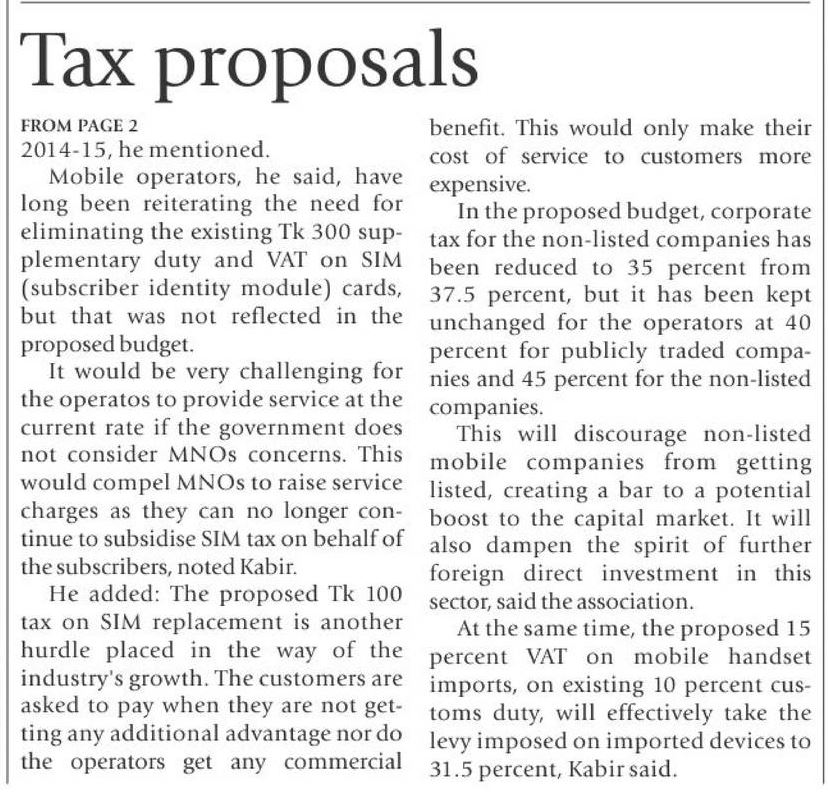 Tax proposals

FROM PAGE 2

2014-15, he mentioned.

Mobile operators, he said, have long been reiterating the need for eliminating the existing Tk 300 supplementary duty and VAT on SIM (subscriber identity module) cards, but that was not reflected in the proposed budget.

It would be very challenging for the operatos to provide service at the current rate if the government does not consider MNOs concerns. This would compel MNOs to raise service charges as they can no longer continue to subsidise SIM tax on behalf of the subscribers, noted Kabir.

He added: The proposed Tk 100 tax on SIM replacement is another hurdle placed in the way of the industry's growth. The customers are asked to pay when they are not getting any additional advantage nor do the operators get any commercial benefit. This would only make their cost of service to customers more expensive.

In the proposed budget, corporate tax for the non-listed companies has been reduced to 35 percent from 37.5 percent, but it has been kept unchanged for the operators at 40 percent for publicly traded companies and 45 percent for the non-listed companies.

This will discourage non-listed mobile companies from getting listed, creating a bar to a potential boost to the capital market. It will also dampen the spirit of further foreign direct investment in this sector, said the association.

At the same time, the proposed 15 percent VAT on mobile handset imports, on existing 10 percent customs duty, will effectively take the levy imposed on imported devices to 31.5 percent, Kabir said.